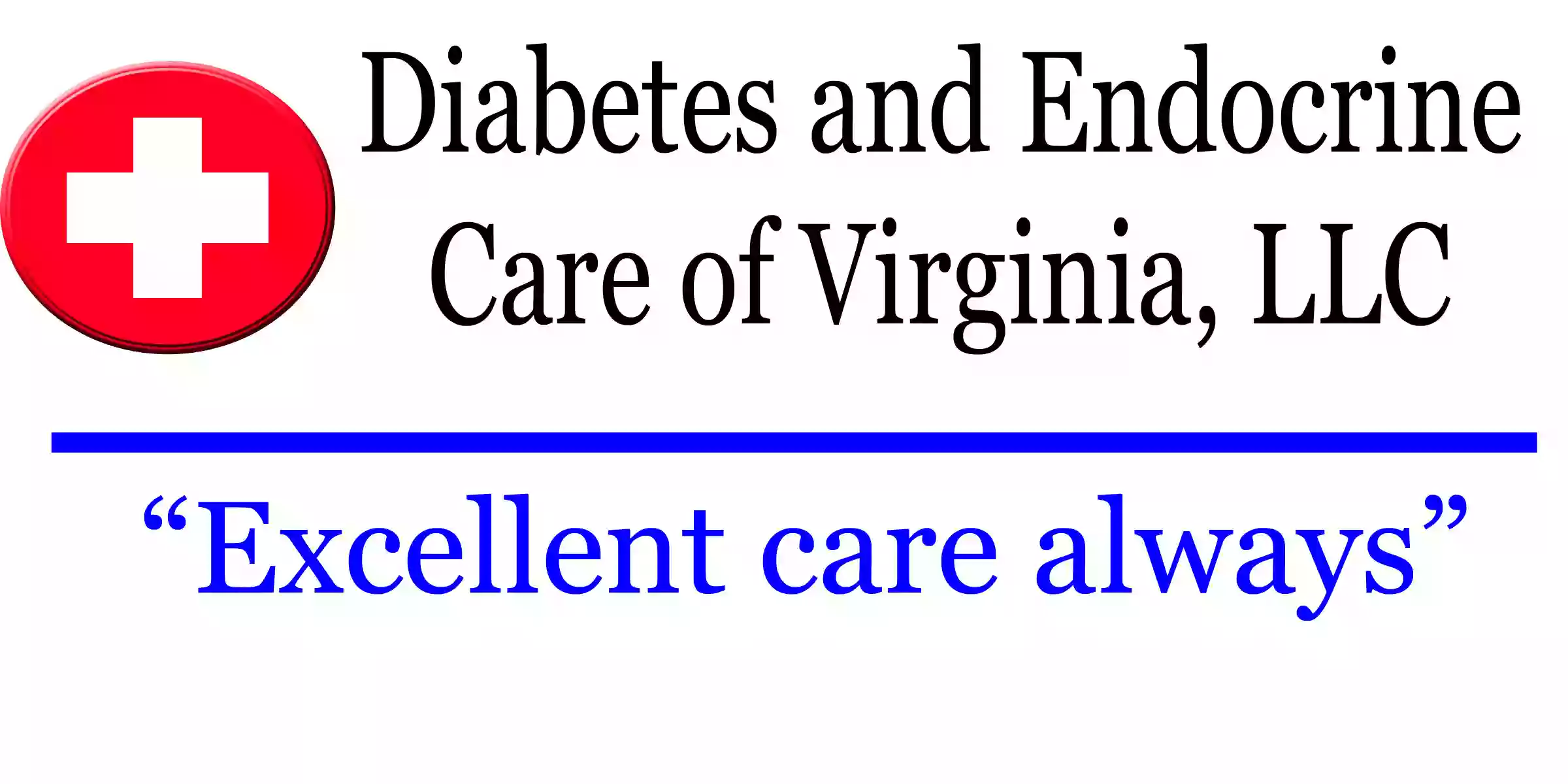 Diabetes and Endocrine Care of Virginia, LLC

“Excellent care always”